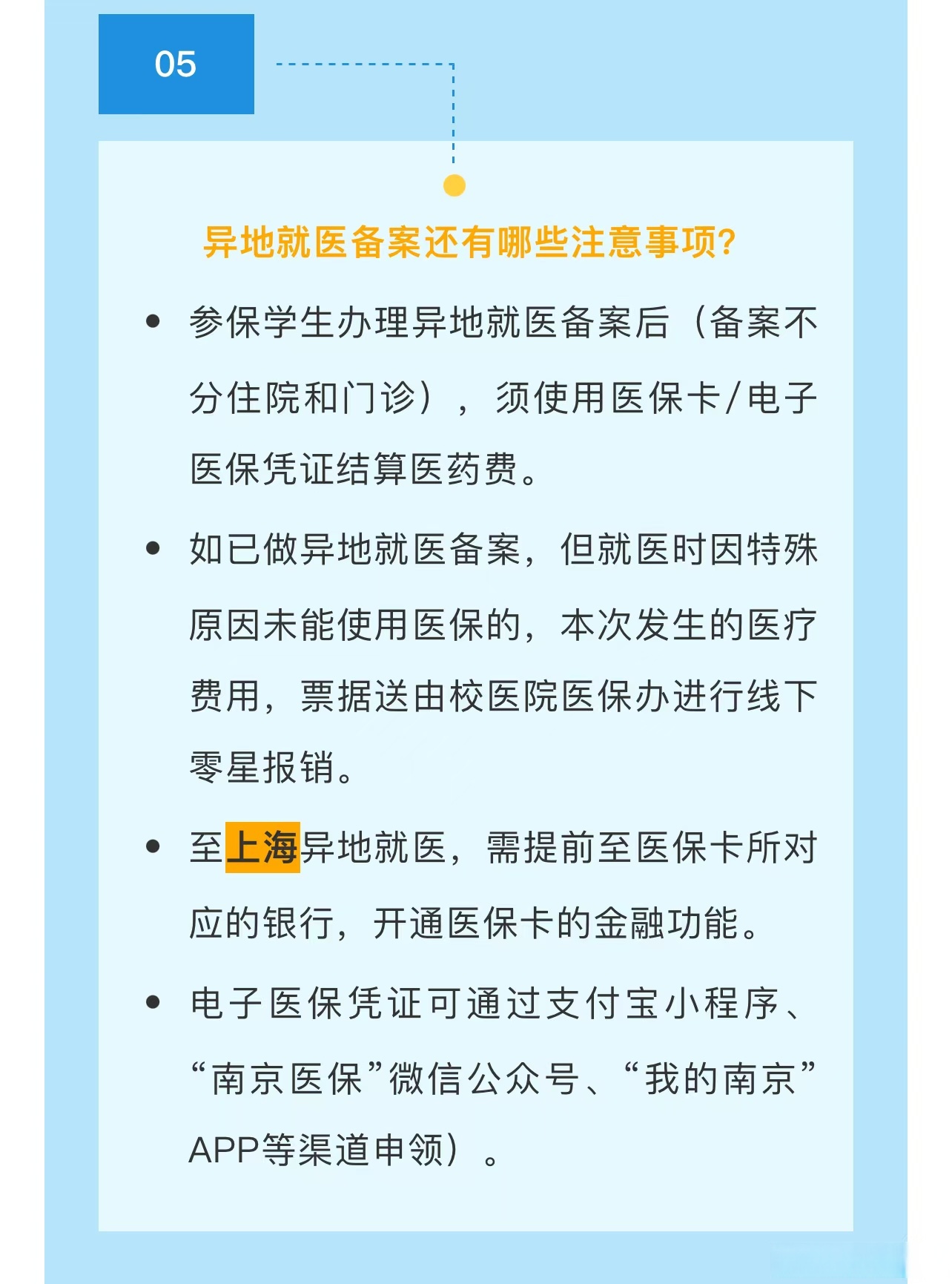 05

异地就医备案还有哪些注意事项?

• 参保学生办理异地就医备案后（备案不分住院和门诊），须使用医保卡/电子医保凭证结算医药费。

• 如已做异地就医备案，但就医时因特殊原因未能使用医保的，本次发生的医疗费用，票据送由校医院医保办进行线下零星报销。

• 至上海异地就医，需提前至医保卡所对应的银行，开通医保卡的金融功能。

• 电子医保凭证可通过支付宝小程序、“南京医保”微信公众号、“我的南京”APP等渠道申领）。